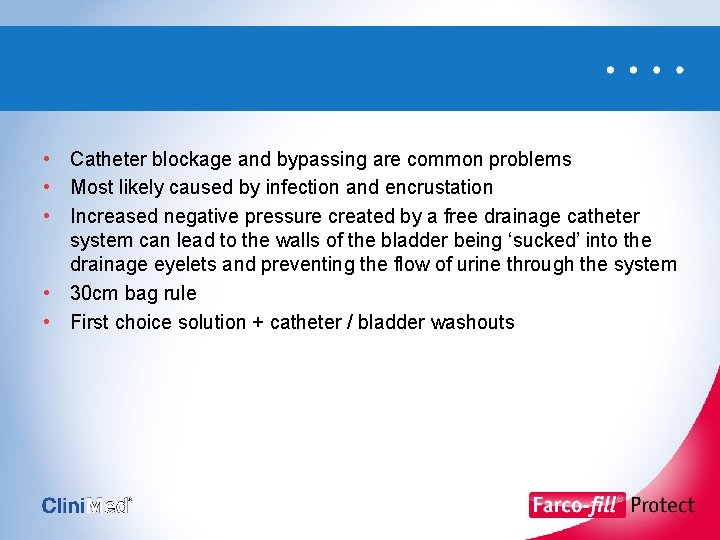 • Catheter blockage and bypassing are common problems
• Most likely caused by infection and encrustation
• Increased negative pressure created by a free drainage catheter system can lead to the walls of the bladder being 'sucked' into the drainage eyelets and preventing the flow of urine through the system
• 30cm bag rule
• First choice solution + catheter / bladder washouts

CliniMed®

Farco-fill® Protect